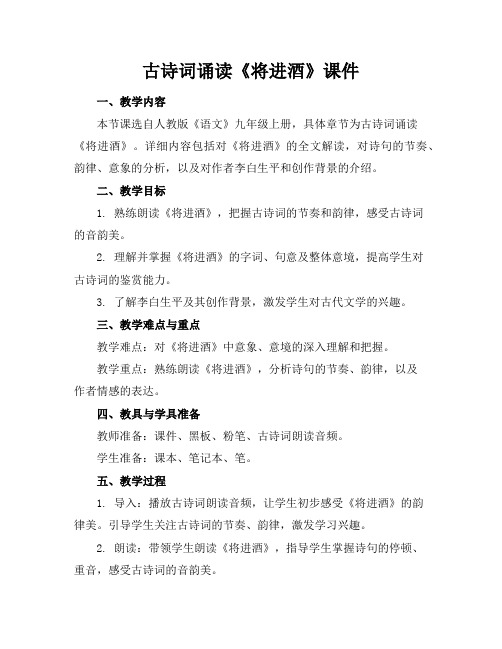 古诗词诵读《将进酒》课件

一、教学内容

本节课选自人教版《语文》九年级上册，具体章节为古诗词诵读《将进酒》。详细内容包括对《将进酒》的全文解读，对诗句的节奏、韵律、意象的分析，以及对作者李白生平和创作背景的介绍。

二、教学目标

1. 熟练朗读《将进酒》，把握古诗词的节奏和韵律，感受古诗词的音韵美。

2. 理解并掌握《将进酒》的字词、句意及整体意境，提高学生对古诗词的鉴赏能力。

3. 了解李白生平及其创作背景，激发学生对古代文学的兴趣。

三、教学难点与重点

教学难点：对《将进酒》中意象、意境的深入理解和把握。

教学重点：熟练朗读《将进酒》，分析诗句的节奏、韵律，以及作者情感的表达。

四、教具与学具准备

教师准备：课件、黑板、粉笔、古诗词朗读音频。

学生准备：课本、笔记本、笔。

五、教学过程

1. 导入：播放古诗词朗读音频，让学生初步感受《将进酒》的韵律美。引导学生关注古诗词的节奏、韵律，激发学习兴趣。

2. 朗读：带领学生朗读《将进酒》，指导学生掌握诗句的停顿、重音，感受古诗词的音韵美。